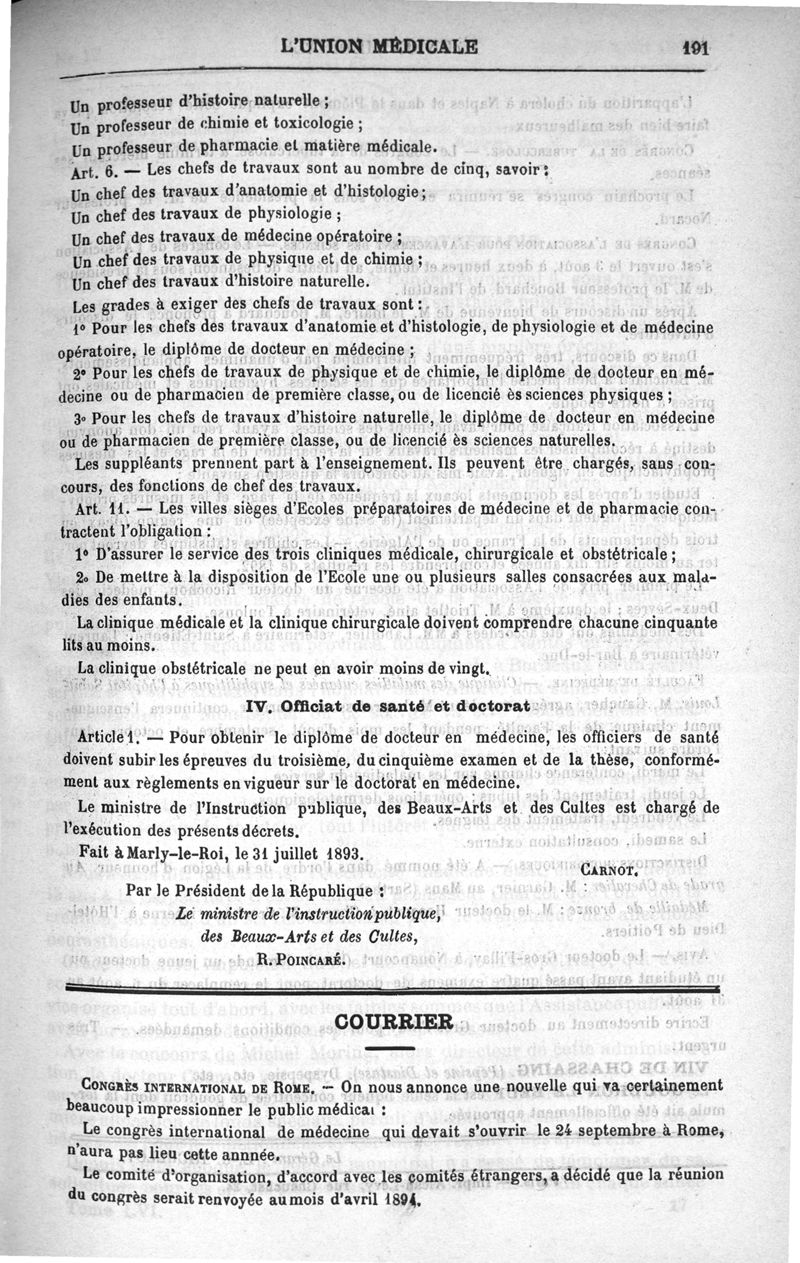 L'UNION MÉDICALE 191

Un professeur d'histoire naturelle ;
Un professeur de chimie et toxicologie ;
Un professeur de pharmacie et matière médicale.

Art. 6. — Les chefs de travaux sont au nombre de cinq, savoir :
Un chef des travaux d'anatomie et d'histologie ;
Un chef des travaux de physiologie ;
Un chef des travaux de médecine opératoire ;
Un chef des travaux de physique et de chimie ;
Un chef des travaux d'histoire naturelle.

Les grades à exiger des chefs de travaux sont :

1° Pour les chefs des travaux d'anatomie et d'histologie, de physiologie et de médecine opératoire, le diplôme de docteur en médecine ;

2° Pour les chefs de travaux de physique et de chimie, le diplôme de docteur en médecine ou de pharmacien de première classe, ou de licencié ès sciences physiques ;

3° Pour les chefs de travaux d'histoire naturelle, le diplôme de docteur en médecine ou de pharmacien de première classe, ou de licencié ès sciences naturelles.

Les suppléants prennent part à l'enseignement. Ils peuvent être chargés, sans concours, des fonctions de chef des travaux.

Art. 11. — Les villes sièges d'Ecoles préparatoires de médecine et de pharmacie contractent l'obligation :

1° D'assurer le service des trois cliniques médicale, chirurgicale et obstétricale ;

2° De mettre à la disposition de l'Ecole une ou plusieurs salles consacrées aux maladies des enfants.

La clinique médicale et la clinique chirurgicale doivent comprendre chacune cinquante lits au moins.

La clinique obstétricale ne peut en avoir moins de vingt.

IV. Officiat de santé et doctorat

Article 1. — Pour obtenir le diplôme de docteur en médecine, les officiers de santé doivent subir les épreuves du troisième, du cinquième examen et de la thèse, conformément aux règlements en vigueur sur le doctorat en médecine.

Le ministre de l'Instruction publique, des Beaux-Arts et des Cultes est chargé de l'exécution des présents décrets.

Fait à Marly-le-Roi, le 31 juillet 1893.

CARNOT.

Par le Président de la République :
Le ministre de l'instruction publique,
des Beaux-Arts et des Cultes,
R. POINCARÉ.

COURRIER

CONGRÈS INTERNATIONAL DE ROME. — On nous annonce une nouvelle qui va certainement beaucoup impressionner le public médical :

Le congrès international de médecine qui devait s'ouvrir le 24 septembre à Rome, n'aura pas lieu cette annnée.

Le comité d'organisation, d'accord avec les comités étrangers, a décidé que la réunion du congrès serait renvoyée au mois d'avril 1894.